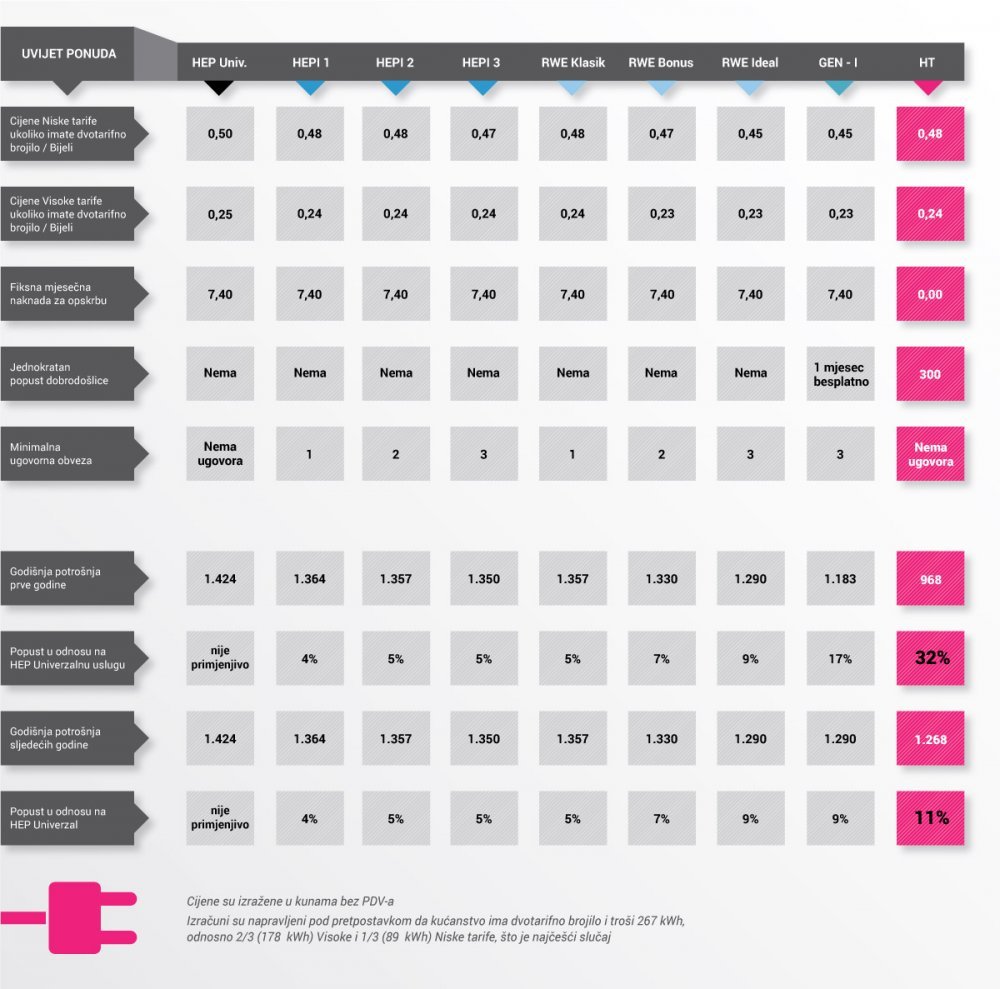 | UVIJET PONUDA | HEP Univ. | HEPI 1 | HEPI 2 | HEPI 3 | RWE Klasik | RWE Bonus | RWE Ideal | GEN - I | HT |
|---|---|---|---|---|---|---|---|---|---|
| Cijene Niske tarife ukoliko imate dvotarifno brojilo / Bijeli | 0,50 | 0,48 | 0,48 | 0,47 | 0,48 | 0,47 | 0,45 | 0,45 | 0,48 |
| Cijene Visoke tarife ukoliko imate dvotarifno brojilo / Bijeli | 0,25 | 0,24 | 0,24 | 0,24 | 0,24 | 0,23 | 0,23 | 0,23 | 0,24 |
| Fiksna mjesečna naknada za opskrbu | 7,40 | 7,40 | 7,40 | 7,40 | 7,40 | 7,40 | 7,40 | 7,40 | 0,00 |
| Jednokratan popust dobrodošlice | Nema | Nema | Nema | Nema | Nema | Nema | Nema | 1 mjesec besplatno | 300 |
| Minimalna ugovorna obveza | Nema ugovora | 1 | 2 | 3 | 1 | 2 | 3 | 3 | Nema ugovora |
| Godišnja potrošnja prve godine | 1.424 | 1.364 | 1.357 | 1.350 | 1.357 | 1.330 | 1.290 | 1.183 | 968 |
| Popust u odnosu na HEP Univerzalnu uslugu | nije primjenjivo | 4% | 5% | 5% | 5% | 7% | 9% | 17% | 32% |
| Godišnja potrošnja sljedećih godine | 1.424 | 1.364 | 1.357 | 1.350 | 1.357 | 1.330 | 1.290 | 1.290 | 1.268 |
| Popust u odnosu na HEP Univerzal | nije primjenjivo | 4% | 5% | 5% | 5% | 7% | 9% | 9% | 11% |

Cijene su izražene u kunama bez PDV-a

Izračuni su napravljeni pod pretpostavkom da kućanstvo ima dvotarifno brojilo i troši 267 kWh, odnosno 2/3 (178 kWh) Visoke i 1/3 (89 kWh) Niske tarife, što je najčešći slučaj